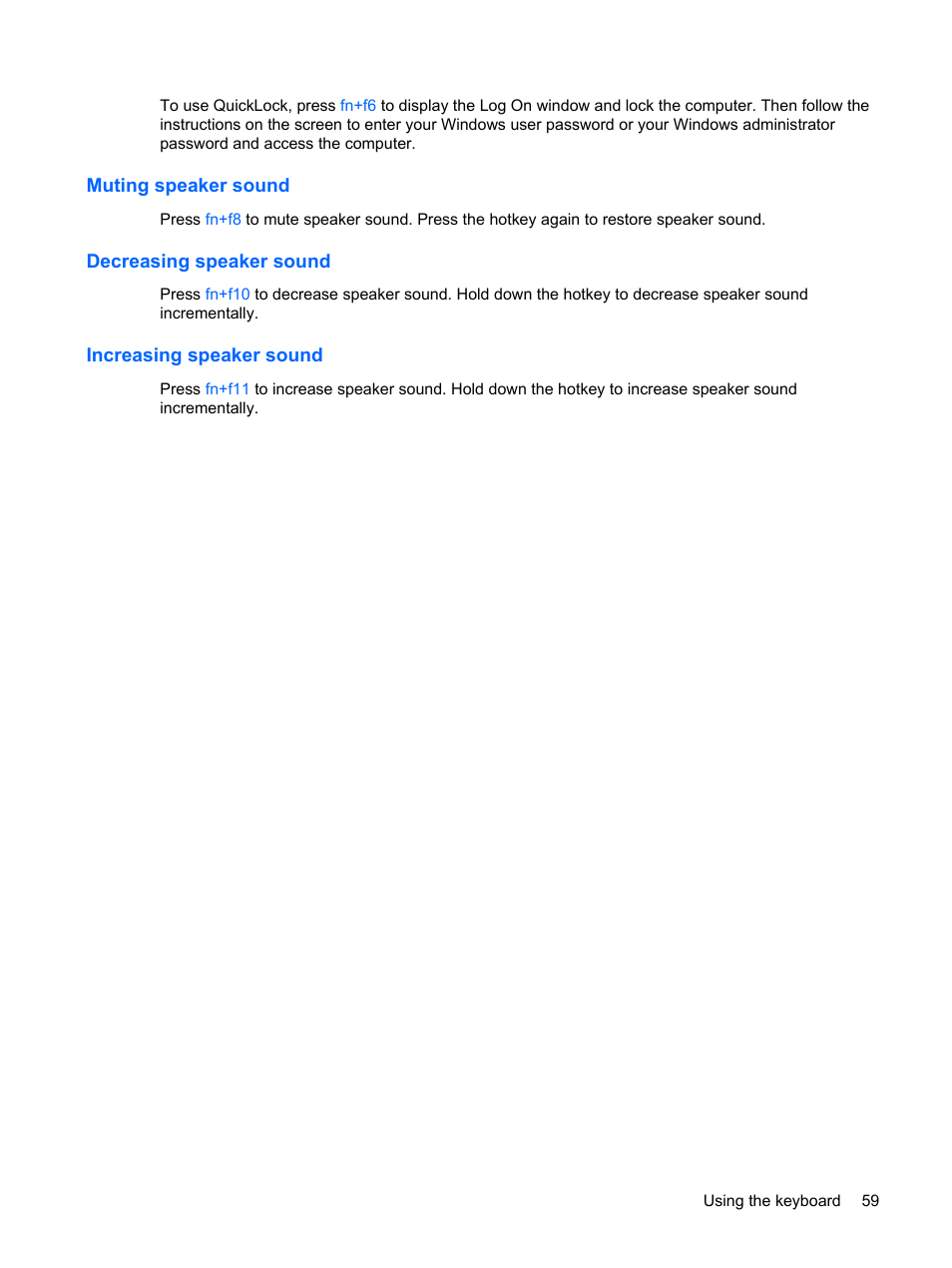 To use QuickLock, press fn+f6 to display the Log On window and lock the computer. Then follow the instructions on the screen to enter your Windows user password or your Windows administrator password and access the computer.

Muting speaker sound

Press fn+f8 to mute speaker sound. Press the hotkey again to restore speaker sound.

Decreasing speaker sound

Press fn+f10 to decrease speaker sound. Hold down the hotkey to decrease speaker sound incrementally.

Increasing speaker sound

Press fn+f11 to increase speaker sound. Hold down the hotkey to increase speaker sound incrementally.

Using the keyboard 59